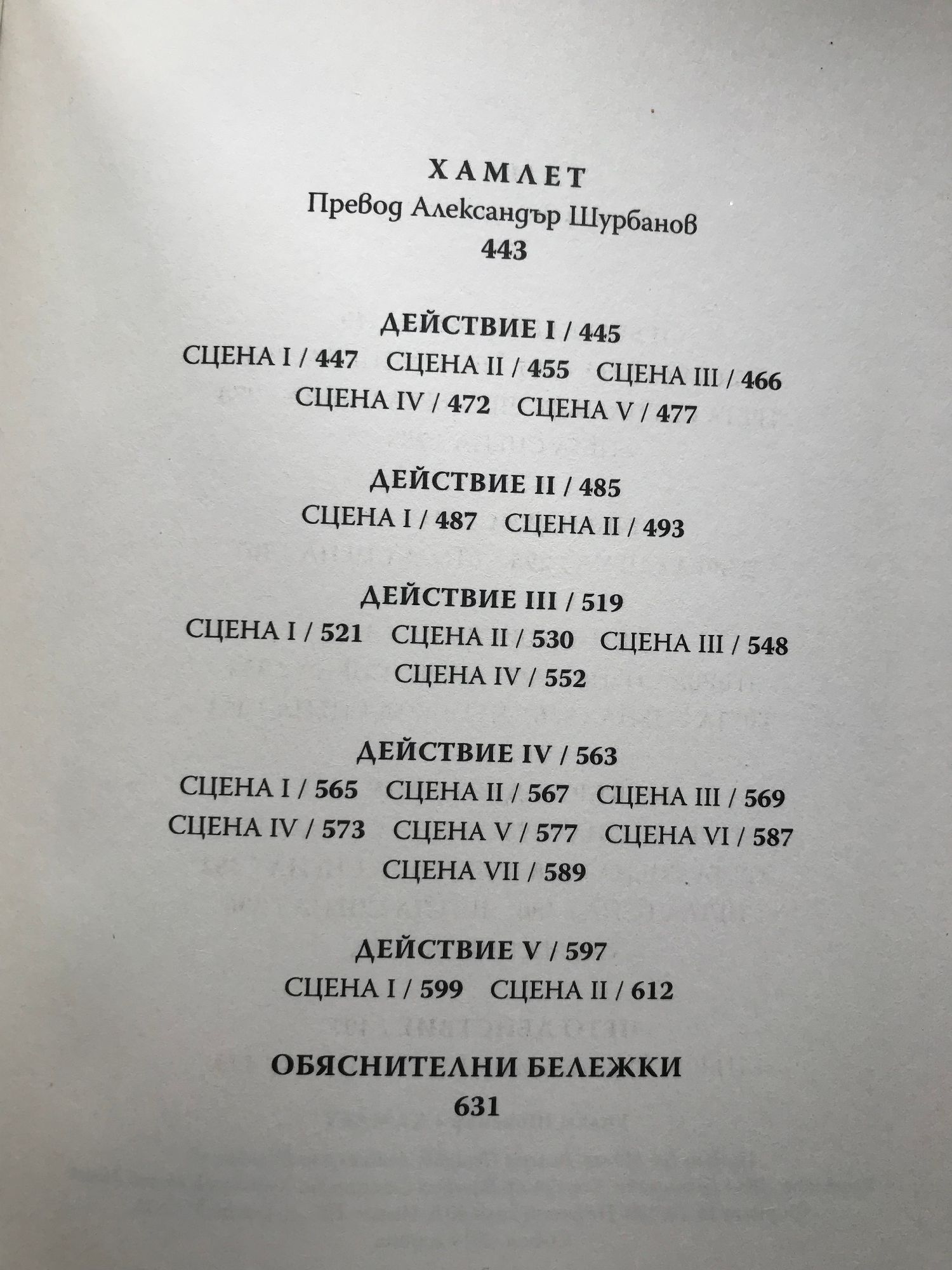 ХАМЛЕТ
Превод Александър Шурбанов
443

ДЕЙСТВИЕ I / 445
СЦЕНА I / 447 СЦЕНА II / 455 СЦЕНА III / 466
СЦЕНА IV / 472 СЦЕНА V / 477

ДЕЙСТВИЕ II / 485
СЦЕНА I / 487 СЦЕНА II / 493

ДЕЙСТВИЕ III / 519
СЦЕНА I / 521 СЦЕНА II / 530 СЦЕНА III / 548
СЦЕНА IV / 552

ДЕЙСТВИЕ IV / 563
СЦЕНА I / 565 СЦЕНА II / 567 СЦЕНА III / 569
СЦЕНА IV / 573 СЦЕНА V / 577 СЦЕНА VI / 587
СЦЕНА VII / 589

ДЕЙСТВИЕ V / 597
СЦЕНА I / 599 СЦЕНА II / 612

ОБЯСНИТЕЛНИ БЕЛЕЖКИ
631